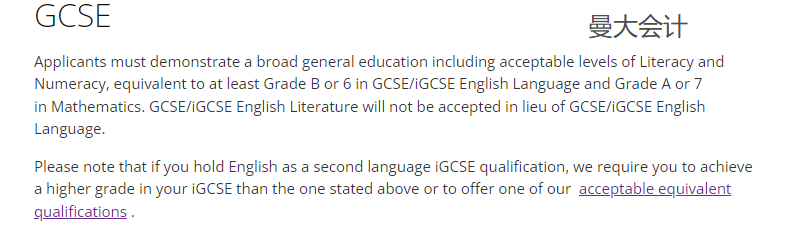 GCSE

曼大会计

Applicants must demonstrate a broad general education including acceptable levels of Literacy and Numeracy, equivalent to at least Grade B or 6 in GCSE/iGCSE English Language and Grade A or 7 in Mathematics. GCSE/iGCSE English Literature will not be accepted in lieu of GCSE/iGCSE English Language.

Please note that if you hold English as a second language iGCSE qualification, we require you to achieve a higher grade in your iGCSE than the one stated above or to offer one of our acceptable equivalent qualifications .